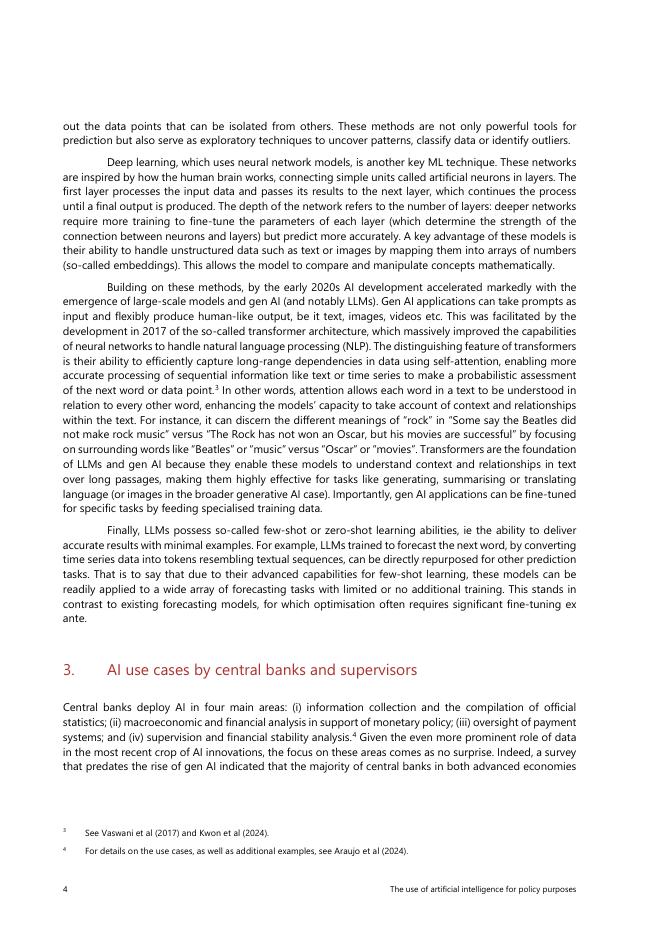 out the data points that can be isolated from others. These methods are not only powerful tools for prediction but also serve as exploratory techniques to uncover patterns, classify data or identify outliers.

Deep learning, which uses neural network models, is another key ML technique. These networks are inspired by how the human brain works, connecting simple units called artificial neurons in layers. The first layer processes the input data and passes its results to the next layer, which continues the process until a final output is produced. The depth of the network refers to the number of layers: deeper networks require more training to fine-tune the parameters of each layer (which determine the strength of the connection between neurons and layers) but predict more accurately. A key advantage of these models is their ability to handle unstructured data such as text or images by mapping them into arrays of numbers (so-called embeddings). This allows the model to compare and manipulate concepts mathematically.

Building on these methods, by the early 2020s AI development accelerated markedly with the emergence of large-scale models and gen AI (and notably LLMs). Gen AI applications can take prompts as input and flexibly produce human-like output, be it text, images, videos etc. This was facilitated by the development in 2017 of the so-called transformer architecture, which massively improved the capabilities of neural networks to handle natural language processing (NLP). The distinguishing feature of transformers is their ability to efficiently capture long-range dependencies in data using self-attention, enabling more accurate processing of sequential information like text or time series to make a probabilistic assessment of the next word or data point.$^3$ In other words, attention allows each word in a text to be understood in relation to every other word, enhancing the models' capacity to take account of context and relationships within the text. For instance, it can discern the different meanings of "rock" in "Some say the Beatles did not make rock music" versus "The Rock has not won an Oscar, but his movies are successful" by focusing on surrounding words like "Beatles" or "music" versus "Oscar" or "movies". Transformers are the foundation of LLMs and gen AI because they enable these models to understand context and relationships in text over long passages, making them highly effective for tasks like generating, summarising or translating language (or images in the broader generative AI case). Importantly, gen AI applications can be fine-tuned for specific tasks by feeding specialised training data.

Finally, LLMs possess so-called few-shot or zero-shot learning abilities, ie the ability to deliver accurate results with minimal examples. For example, LLMs trained to forecast the next word, by converting time series data into tokens resembling textual sequences, can be directly repurposed for other prediction tasks. That is to say that due to their advanced capabilities for few-shot learning, these models can be readily applied to a wide array of forecasting tasks with limited or no additional training. This stands in contrast to existing forecasting models, for which optimisation often requires significant fine-tuning ex ante.

3. AI use cases by central banks and supervisors

Central banks deploy AI in four main areas: (i) information collection and the compilation of official statistics; (ii) macroeconomic and financial analysis in support of monetary policy; (iii) oversight of payment systems; and (iv) supervision and financial stability analysis.$^4$ Given the even more prominent role of data in the most recent crop of AI innovations, the focus on these areas comes as no surprise. Indeed, a survey that predates the rise of gen AI indicated that the majority of central banks in both advanced economies

$^3$ See Vaswani et al (2017) and Kwon et al (2024).

$^4$ For details on the use cases, as well as additional examples, see Araujo et al (2024).

4 The use of artificial intelligence for policy purposes